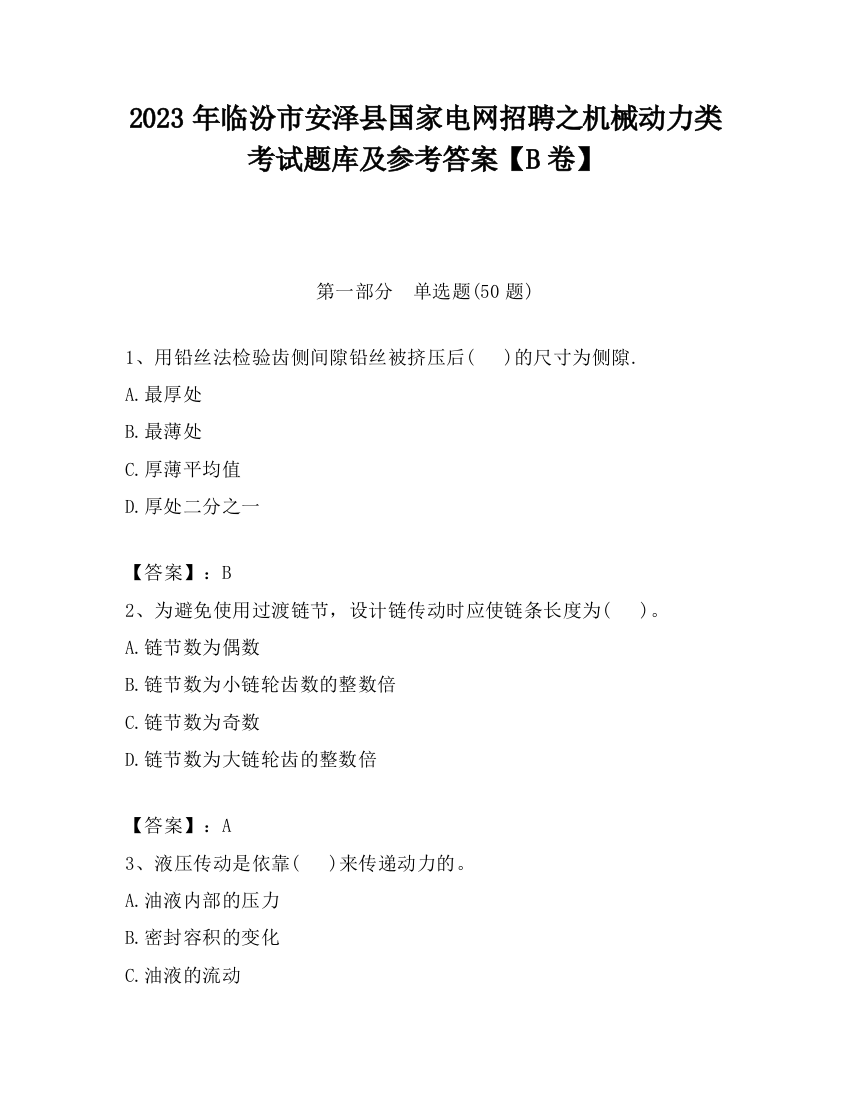 2023 年临汾市安泽县国家电网招聘之机械动力类考试题库及参考答案【B 卷】

第一部分　单选题(50 题)

1、用铅丝法检验齿侧间隙铅丝被挤压后(　　)的尺寸为侧隙.

A.最厚处

B.最薄处

C.厚薄平均值

D.厚处二分之一

【答案】：B

2、为避免使用过渡链节，设计链传动时应使链条长度为(　　)。

A.链节数为偶数

B.链节数为小链轮齿数的整数倍

C.链节数为奇数

D.链节数为大链轮齿的整数倍

【答案】：A

3、液压传动是依靠(　　)来传递动力的。

A.油液内部的压力

B.密封容积的变化

C.油液的流动